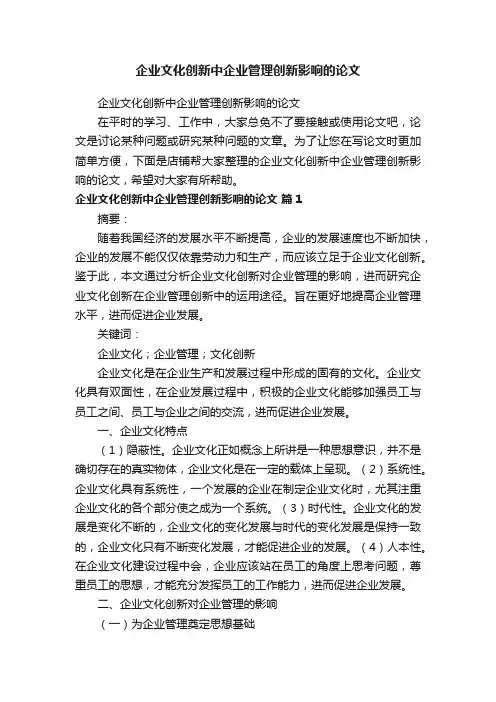 企业文化创新中企业管理创新影响的论文

企业文化创新中企业管理创新影响的论文

在平时的学习、工作中，大家总免不了要接触或使用论文吧，论文是讨论某种问题或研究某种问题的文章。为了让您在写论文时更加简单方便，下面是店铺帮大家整理的企业文化创新中企业管理创新影响的论文，希望对大家有所帮助。

企业文化创新中企业管理创新影响的论文 篇1

摘要：

随着我国经济的发展水平不断提高，企业的发展速度也不断加快，企业的发展不能仅仅依靠劳动力和生产，而应该立足于企业文化创新。鉴于此，本文通过分析企业文化创新对企业管理的影响，进而研究企业文化创新在企业管理创新中的运用途径。旨在更好地提高企业管理水平，进而促进企业发展。

关键词：

企业文化；企业管理；文化创新

企业文化是在企业生产和发展过程中形成的固有的文化。企业文化具有双面性，在企业发展过程中，积极的企业文化能够加强员工与员工之间、员工与企业之间的交流，进而促进企业发展。

一、企业文化特点

（1）隐蔽性。企业文化正如概念上所讲是一种思想意识，并不是确切存在的真实物体，企业文化是在一定的载体上呈现。（2）系统性。企业文化具有系统性，一个发展的企业在制定企业文化时，尤其注重企业文化的各个部分使之成为一个系统。（3）时代性。企业文化的发展是变化不断的，企业文化的变化发展与时代的变化发展是保持一致的，企业文化只有不断变化发展，才能促进企业的发展。（4）人本性。在企业文化建设过程中会，企业应该站在员工的角度上思考问题，尊重员工的思想，才能充分发挥员工的工作能力，进而促进企业发展。

二、企业文化创新对企业管理的影响

（一）为企业管理奠定思想基础